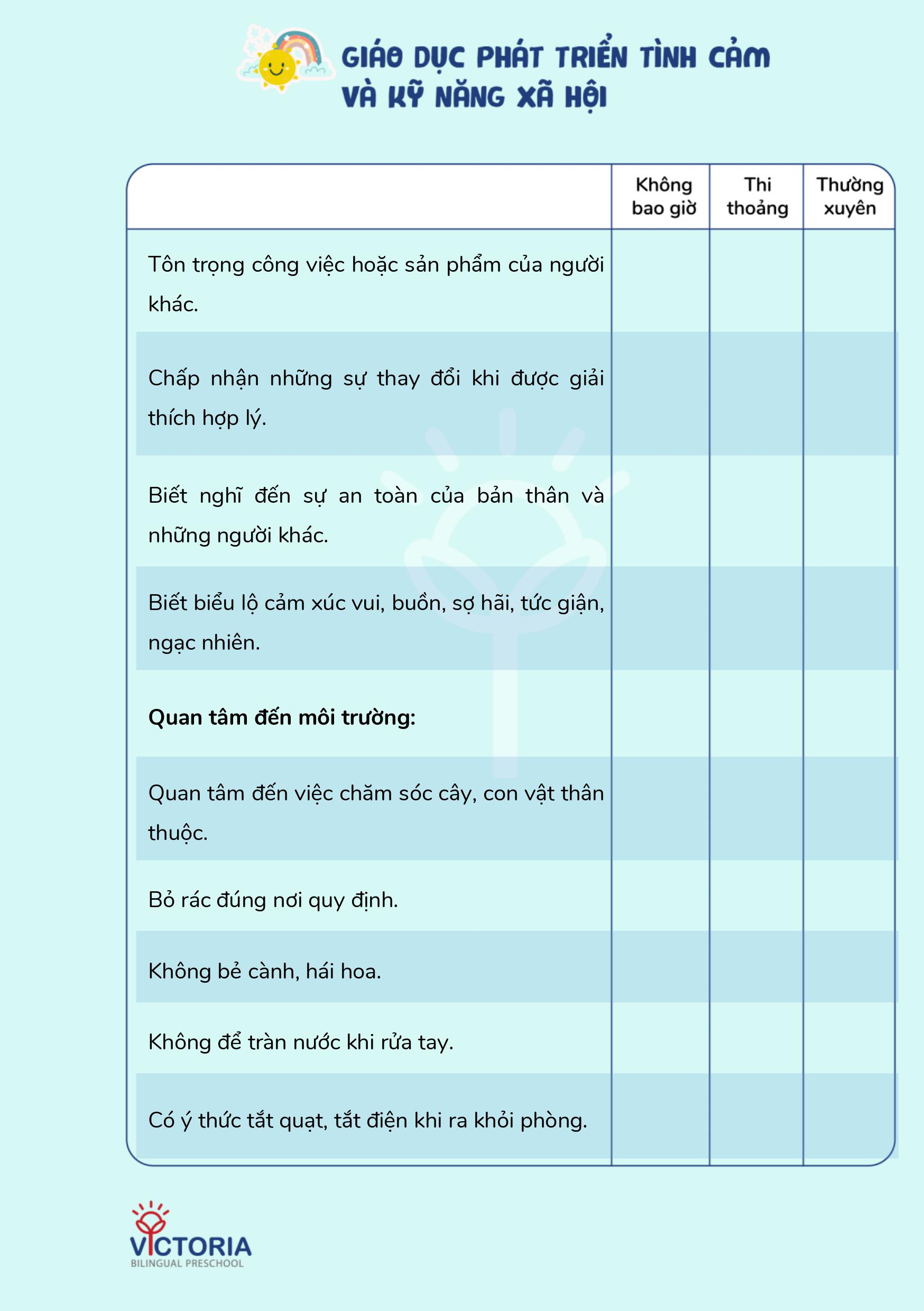 GIÁO DỤC PHÁT TRIỂN TÌNH CẢM VÀ KỸ NĂNG XÃ HỘI

| | Không bao giờ | Thi thoảng | Thường xuyên |
|---|---|---|---|
| Tôn trọng công việc hoặc sản phẩm của người khác. | | | |
| Chấp nhận những sự thay đổi khi được giải thích hợp lý. | | | |
| Biết nghĩ đến sự an toàn của bản thân và những người khác. | | | |
| Biết biểu lộ cảm xúc vui, buồn, sợ hãi, tức giận, ngạc nhiên. | | | |
| **Quan tâm đến môi trường:** | | | |
| Quan tâm đến việc chăm sóc cây, con vật thân thuộc. | | | |
| Bỏ rác đúng nơi quy định. | | | |
| Không bẻ cành, hái hoa. | | | |
| Không để tràn nước khi rửa tay. | | | |
| Có ý thức tắt quạt, tắt điện khi ra khỏi phòng. | | | |

VICTORIA
BILINGUAL PRESCHOOL